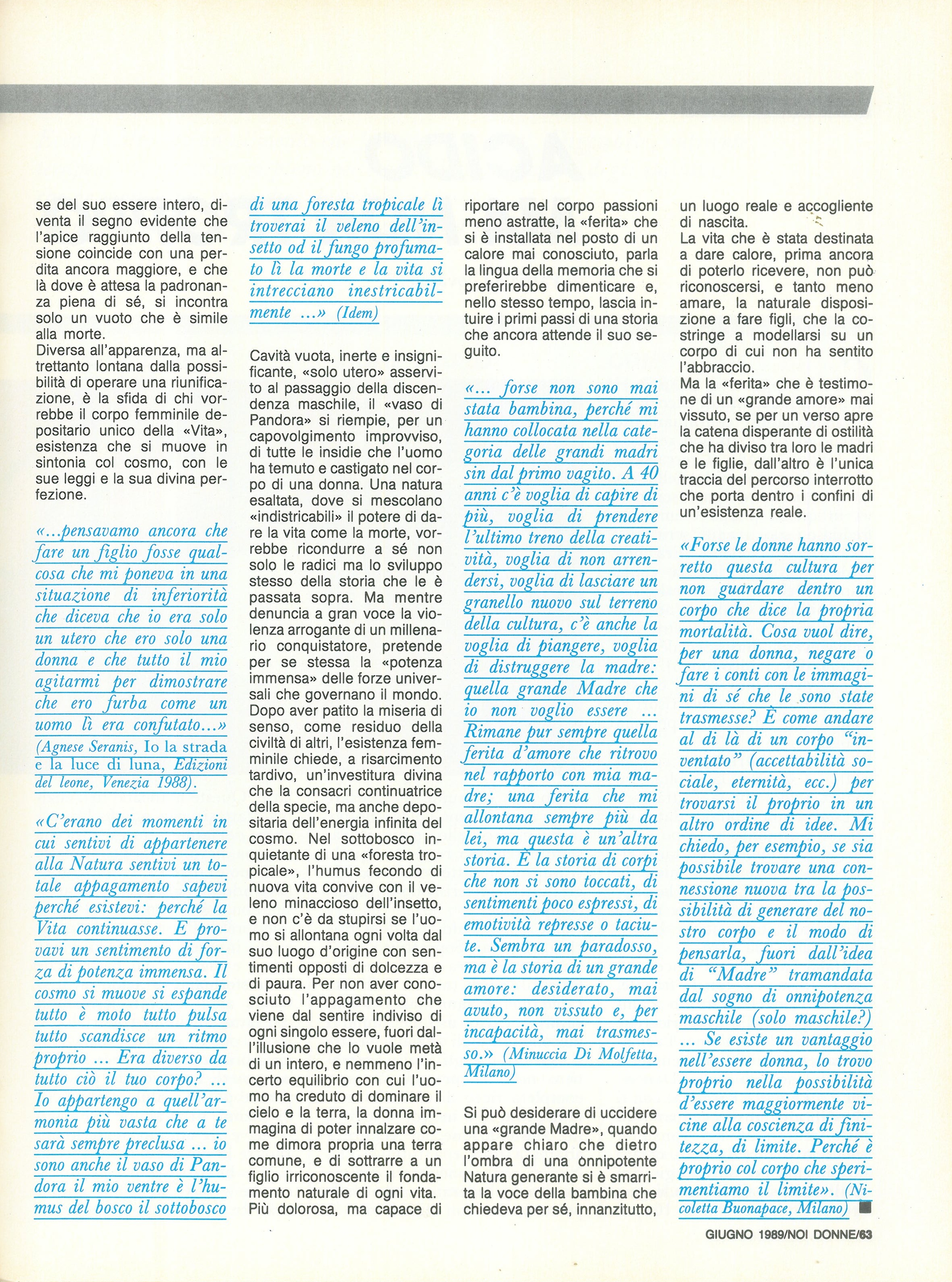 se del suo essere intero, diventa il segno evidente che l'apice raggiunto della tensione coincide con una perdita ancora maggiore, e che là dove è attesa la padronanza piena di sé, si incontra solo un vuoto che è simile alla morte.
Diversa all'apparenza, ma altrettanto lontana dalla possibilità di operare una riunificazione, è la sfida di chi vorrebbe il corpo femminile depositario unico della «Vita», esistenza che si muove in sintonia col cosmo, con le sue leggi e la sua divina perfezione.

«...pensavamo ancora che fare un figlio fosse qualcosa che mi poneva in una situazione di inferiorità che diceva che io era solo un utero che ero solo una donna e che tutto il mio agitarmi per dimostrare che ero furba come un uomo lì era confutato...» (Agnese Seranis, Io la strada e la luce di luna, Edizioni del leone, Venezia 1988).

«C'erano dei momenti in cui sentivi di appartenere alla Natura sentivi un totale appagamento sapevi perché esistevi: perché la Vita continuasse. E provavi un sentimento di forza di potenza immensa. Il cosmo si muove si espande tutto è moto tutto pulsa tutto scandisce un ritmo proprio ... Era diverso da tutto ciò il tuo corpo? ... Io appartengo a quell'armonia più vasta che a te sarà sempre preclusa ... io sono anche il vaso di Pandora il mio ventre è l'humus del bosco il sottobosco di una foresta tropicale lì troverai il veleno dell'insetto od il fungo profumato lì la morte e la vita si intrecciano inestricabilmente ...» (Idem)

Cavità vuota, inerte e insignificante, «solo utero» asservito al passaggio della discendenza maschile, il «vaso di Pandora» si riempie, per un capovolgimento improvviso, di tutte le insidie che l'uomo ha temuto e castigato nel corpo di una donna. Una natura esaltata, dove si mescolano «indistricabili» il potere di dare la vita come la morte, vorrebbe ricondurre a sé non solo le radici ma lo sviluppo stesso della storia che le è passata sopra. Ma mentre denuncia a gran voce la violenza arrogante di un millenario conquistatore, pretende per se stessa la «potenza immensa» delle forze universali che governano il mondo. Dopo aver patito la miseria di senso, come residuo della civiltà di altri, l'esistenza femminile chiede, a risarcimento tardivo, un'investitura divina che la consacri continuatrice della specie, ma anche depositaria dell'energia infinita del cosmo. Nel sottobosco inquietante di una «foresta tropicale», l'humus fecondo di nuova vita convive con il veleno minaccioso dell'insetto, e non c'è da stupirsi se l'uomo si allontana ogni volta dal suo luogo d'origine con sentimenti opposti di dolcezza e di paura. Per non aver conosciuto l'appagamento che viene dal sentire indiviso di ogni singolo essere, fuori dall'illusione che lo vuole metà di un intero, e nemmeno l'incerto equilibrio con cui l'uomo ha creduto di dominare il cielo e la terra, la donna immagina di poter innalzare come dimora propria una terra comune, e di sottrarre a un figlio irriconoscente il fondamento naturale di ogni vita.
Più dolorosa, ma capace di riportare nel corpo passioni meno astratte, la «ferita» che si è installata nel posto di un calore mai conosciuto, parla la lingua della memoria che si preferirebbe dimenticare e, nello stesso tempo, lascia intuire i primi passi di una storia che ancora attende il suo seguito.

«... forse non sono mai stata bambina, perché mi hanno collocata nella categoria delle grandi madri sin dal primo vagito. A 40 anni c'è voglia di capire di più, voglia di prendere l'ultimo treno della creatività, voglia di non arrendersi, voglia di lasciare un granello nuovo sul terreno della cultura, c'è anche la voglia di piangere, voglia di distruggere la madre: quella grande Madre che io non voglio essere ... Rimane pur sempre quella ferita d'amore che ritrovo nel rapporto con mia madre; una ferita che mi allontana sempre più da lei, ma questa è un'altra storia. È la storia di corpi che non si sono toccati, di sentimenti poco espressi, di emotività represse o taciute. Sembra un paradosso, ma è la storia di un grande amore: desiderato, mai avuto, non vissuto e, per incapacità, mai trasmesso.» (Minuccia Di Molfetta, Milano)

Si può desiderare di uccidere una «grande Madre», quando appare chiaro che dietro l'ombra di una onnipotente Natura generante si è smarrita la voce della bambina che chiedeva per sé, innanzitutto, un luogo reale e accogliente di nascita.
La vita che è stata destinata a dare calore, prima ancora di poterlo ricevere, non può riconoscersi, e tanto meno amare, la naturale disposizione a fare figli, che la costringe a modellarsi su un corpo di cui non ha sentito l'abbraccio.
Ma la «ferita» che è testimone di un «grande amore» mai vissuto, se per un verso apre la catena disperante di ostilità che ha diviso tra loro le madri e le figlie, dall'altro è l'unica traccia del percorso interrotto che porta dentro i confini di un'esistenza reale.

«Forse le donne hanno sorretto questa cultura per non guardare dentro un corpo che dice la propria mortalità. Cosa vuol dire, per una donna, negare o fare i conti con le immagini di sé che le sono state trasmesse? È come andare al di là di un corpo "inventato" (accettabilità sociale, eternità, ecc.) per trovarsi il proprio in un altro ordine di idee. Mi chiedo, per esempio, se sia possibile trovare una connessione nuova tra la possibilità di generare del nostro corpo e il modo di pensarla, fuori dall'idea di "Madre" tramandata dal sogno di onnipotenza maschile (solo maschile?) ... Se esiste un vantaggio nell'essere donna, lo trovo proprio nella possibilità d'essere maggiormente vicine alla coscienza di finitezza, di limite. Perché è proprio col corpo che sperimentiamo il limite». (Nicoletta Buonapace, Milano)

GIUGNO 1989/NOI DONNE/63